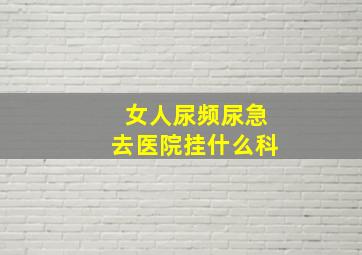 女人尿频尿急
去医院挂什么科